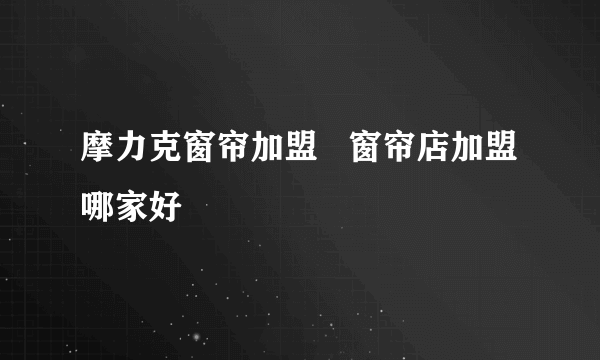 摩力克窗帘加盟　窗帘店加盟哪家好